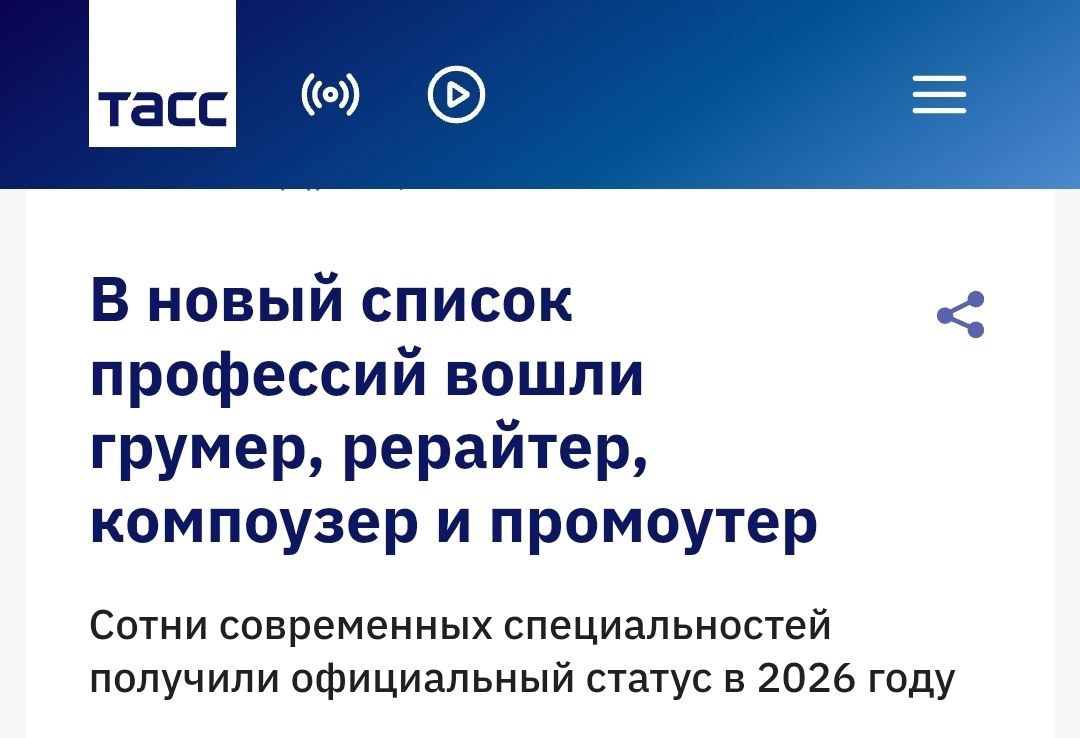 ТАСС

В новый список профессий вошли грумер, рерайтер, компоузер и промоутер

Сотни современных специальностей получили официальный статус в 2026 году